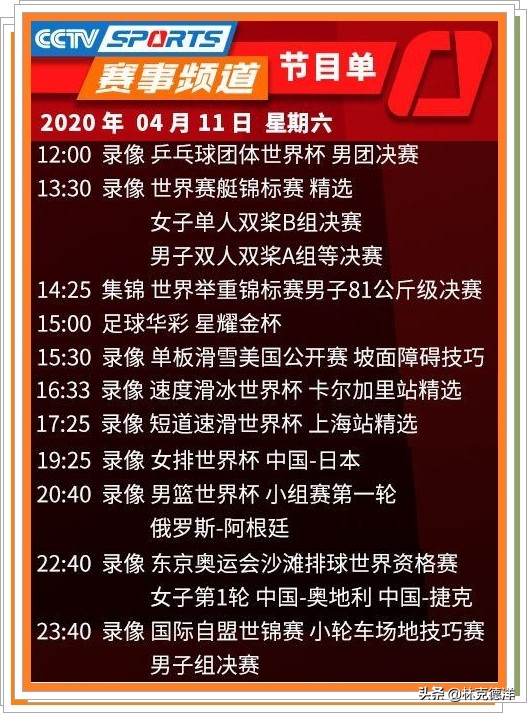 CCTV SPORTS
赛事频道 节目单

2020 年 04 月 11 日 星期六

12:00 录像 乒乓球团体世界杯 男团决赛

13:30 录像 世界赛艇锦标赛 精选
女子单人双桨B组决赛
男子双人双桨A组等决赛

14:25 集锦 世界举重锦标赛男子81公斤级决赛

15:00 足球华彩 星耀金杯

15:30 录像 单板滑雪美国公开赛 坡面障碍技巧

16:33 录像 速度滑冰世界杯 卡尔加里站精选

17:25 录像 短道速滑世界杯 上海站精选

19:25 录像 女排世界杯 中国-日本

20:40 录像 男篮世界杯 小组赛第一轮
俄罗斯-阿根廷

22:40 录像 东京奥运会沙滩排球世界资格赛
女子第1轮 中国-奥地利 中国-捷克

23:40 录像 国际自盟世锦赛 小轮车场地技巧赛
男子组决赛

头条 @林克德洋